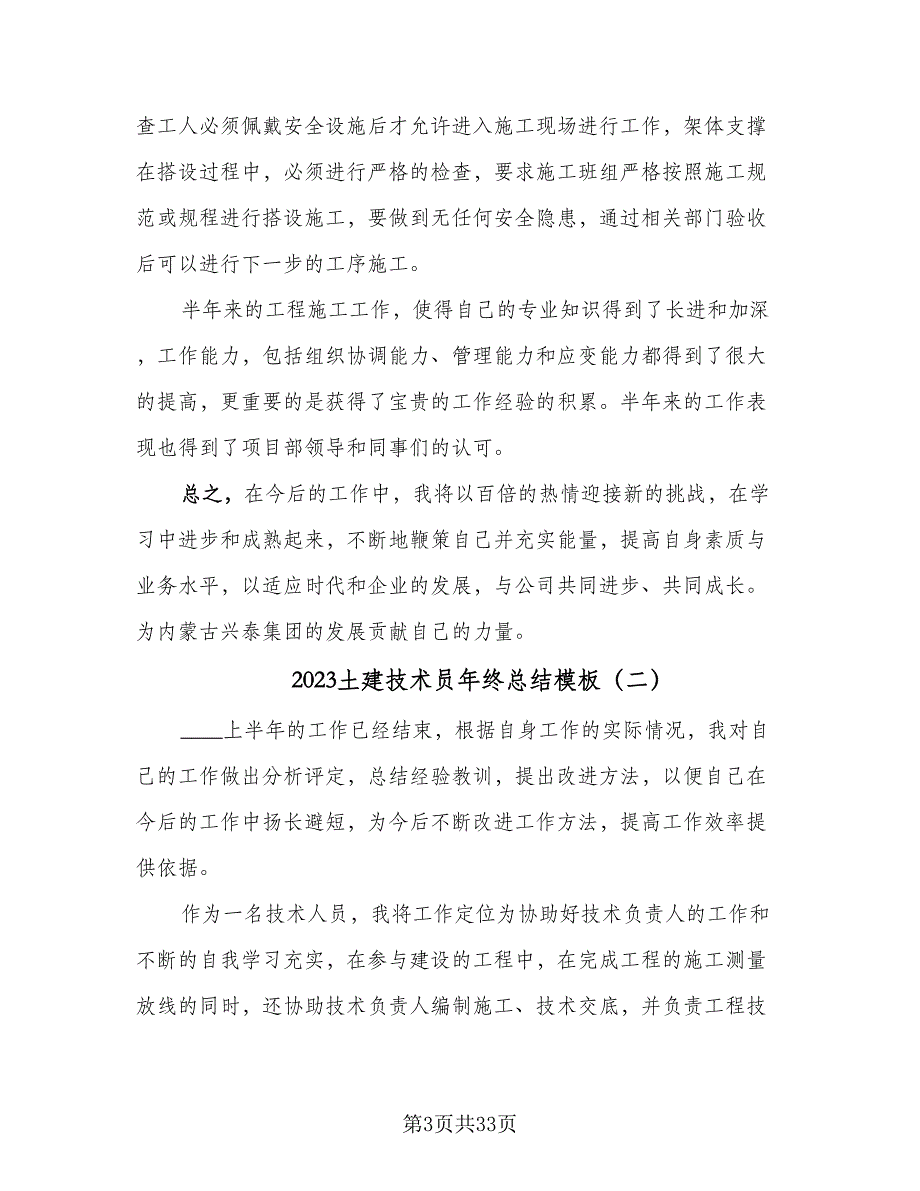 查工人必须佩戴安全设施后才允许进入施工现场进行工作，架体支撑在搭设过程中，必须进行严格的检查，要求施工班组严格按照施工规范或规程进行搭设施工，要做到无任何安全隐患，通过相关部门验收后可以进行下一步的工序施工。

半年来的工程施工工作，使得自己的专业知识得到了长进和加深，工作能力，包括组织协调能力、管理能力和应变能力都得到了很大的提高，更重要的是获得了宝贵的工作经验的积累。半年来的工作表现也得到了项目部领导和同事们的认可。

总之，在今后的工作中，我将以百倍的热情迎接新的挑战，在学习中进步和成熟起来，不断地鞭策自己并充实能量，提高自身素质与业务水平，以适应时代和企业的发展，与公司共同进步、共同成长。为内蒙古兴泰集团的发展贡献自己的力量。

2023土建技术员年终总结模板（二）

____上半年的工作已经结束，根据自身工作的实际情况，我对自己的工作做出分析评定，总结经验教训，提出改进方法，以便自己在今后的工作中扬长避短，为今后不断改进工作方法，提高工作效率提供依据。

作为一名技术人员，我将工作定位为协助好技术负责人的工作和不断的自我学习充实，在参与建设的工程中，在完成工程的施工测量放线的同时，还协助技术负责人编制施工、技术交底，并负责工程技

第3页共33页